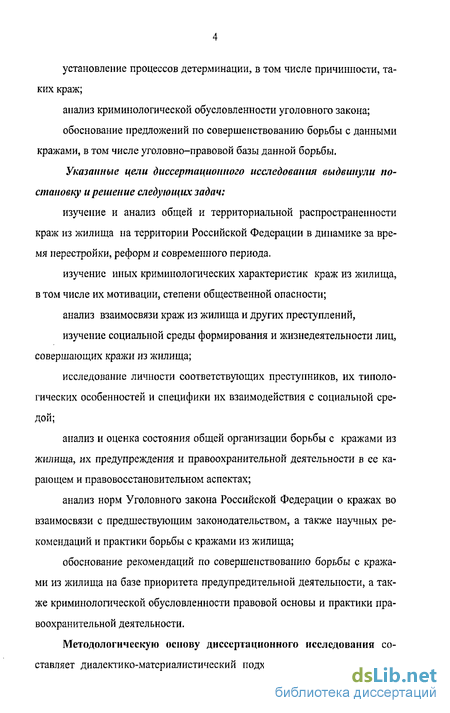 4

установление процессов детерминации, в том числе причинности, таких краж;

анализ криминологической обусловленности уголовного закона;

обоснование предложений по совершенствованию борьбы с данными кражами, в том числе уголовно–правовой базы данной борьбы.

Указанные цели диссертационного исследования выдвинули постановку и решение следующих задач:

изучение и анализ общей и территориальной распространенности краж из жилища на территории Российской Федерации в динамике за время перестройки, реформ и современного периода.

изучение иных криминологических характеристик краж из жилища, в том числе их мотивации, степени общественной опасности;

анализ взаимосвязи краж из жилища и других преступлений,

изучение социальной среды формирования и жизнедеятельности лиц, совершающих кражи из жилища;

исследование личности соответствующих преступников, их типологических особенностей и специфики их взаимодействия с социальной средой;

анализ и оценка состояния общей организации борьбы с кражами из жилища, их предупреждения и правоохранительной деятельности в ее карающем и правовосстановительном аспектах;

анализ норм Уголовного закона Российской Федерации о кражах во взаимосвязи с предшествующим законодательством, а также научных рекомендаций и практики борьбы с кражами из жилища;

обоснование рекомендаций по совершенствованию борьбы с кражами из жилища на базе приоритета предупредительной деятельности, а также криминологической обусловленности правовой основы и практики правоохранительной деятельности.

Методологическую основу диссертационного исследования составляет диалектико-материалистический подх

dsLib.net
библиотека диссертаций